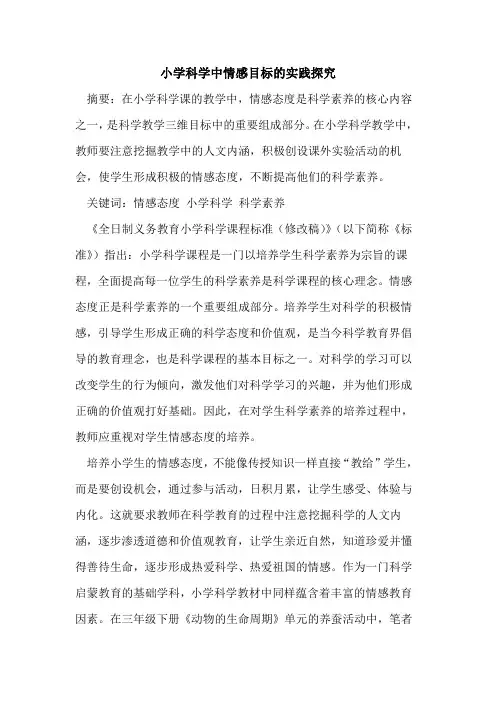 小学科学中情感目标的实践探究

摘要：在小学科学课的教学中，情感态度是科学素养的核心内容之一，是科学教学三维目标中的重要组成部分。在小学科学教学中，教师要注意挖掘教学中的人文内涵，积极创设课外实验活动的机会，使学生形成积极的情感态度，不断提高他们的科学素养。

关键词：情感态度 小学科学 科学素养

《全日制义务教育小学科学课程标准（修改稿）》（以下简称《标准》）指出：小学科学课程是一门以培养学生科学素养为宗旨的课程，全面提高每一位学生的科学素养是科学课程的核心理念。情感态度正是科学素养的一个重要组成部分。培养学生对科学的积极情感，引导学生形成正确的科学态度和价值观，是当今科学教育界倡导的教育理念，也是科学课程的基本目标之一。对科学的学习可以改变学生的行为倾向，激发他们对科学学习的兴趣，并为他们形成正确的价值观打好基础。因此，在对学生科学素养的培养过程中，教师应重视对学生情感态度的培养。

培养小学生的情感态度，不能像传授知识一样直接“教给”学生，而是要创设机会，通过参与活动，日积月累，让学生感受、体验与内化。这就要求教师在科学教育的过程中注意挖掘科学的人文内涵，逐步渗透道德和价值观教育，让学生亲近自然，知道珍爱并懂得善待生命，逐步形成热爱科学、热爱祖国的情感。作为一门科学启蒙教育的基础学科，小学科学教材中同样蕴含着丰富的情感教育因素。在三年级下册《动物的生命周期》单元的养蚕活动中，笔者